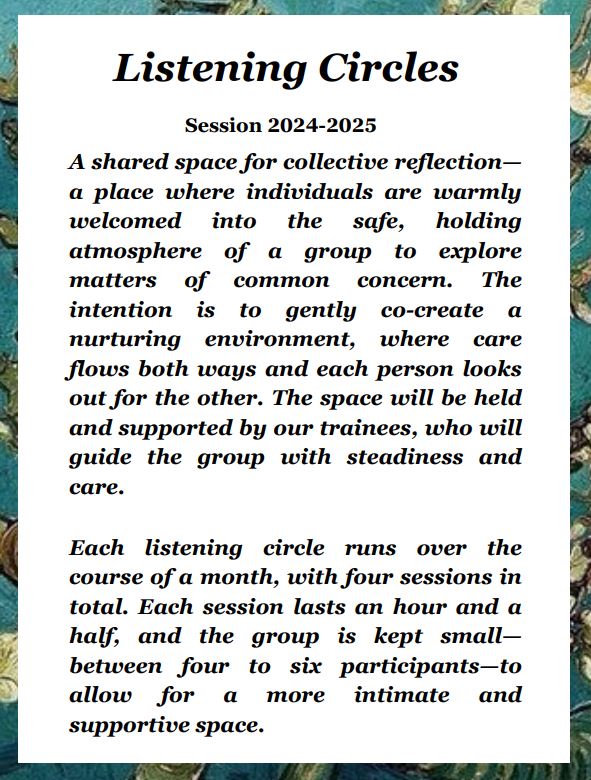 Listening Circles

Session 2024-2025

A shared space for collective reflection—a place where individuals are warmly welcomed into the safe, holding atmosphere of a group to explore matters of common concern. The intention is to gently co-create a nurturing environment, where care flows both ways and each person looks out for the other. The space will be held and supported by our trainees, who will guide the group with steadiness and care.

Each listening circle runs over the course of a month, with four sessions in total. Each session lasts an hour and a half, and the group is kept small—between four to six participants—to allow for a more intimate and supportive space.